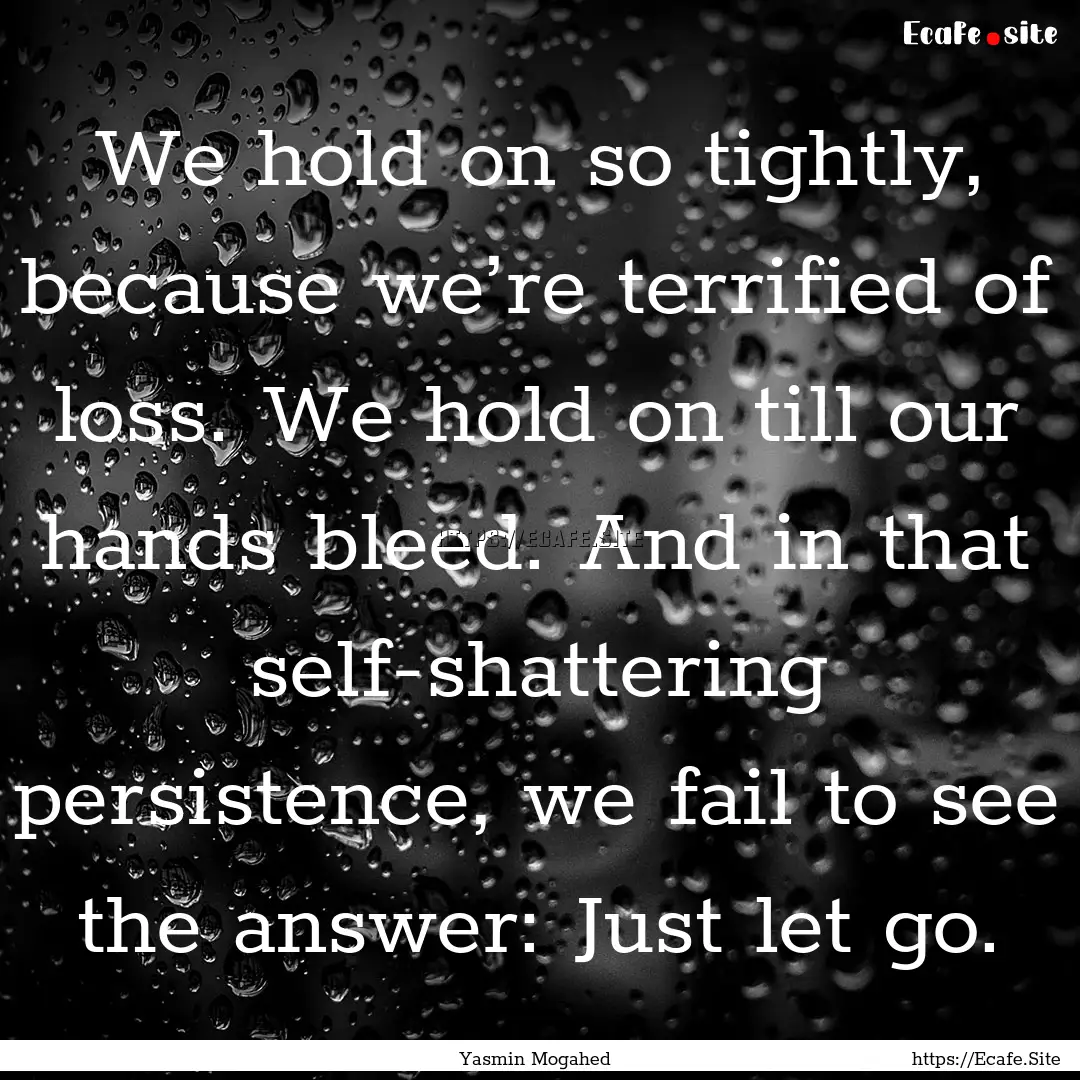 Ecafe.site

We hold on so tightly, because we're terrified of loss. We hold on till our hands bleed. And in that self-shattering persistence, we fail to see the answer: Just let go.

HTTPS://ECAFE.SITE

Yasmin Mogahed

https://Ecafe.Site